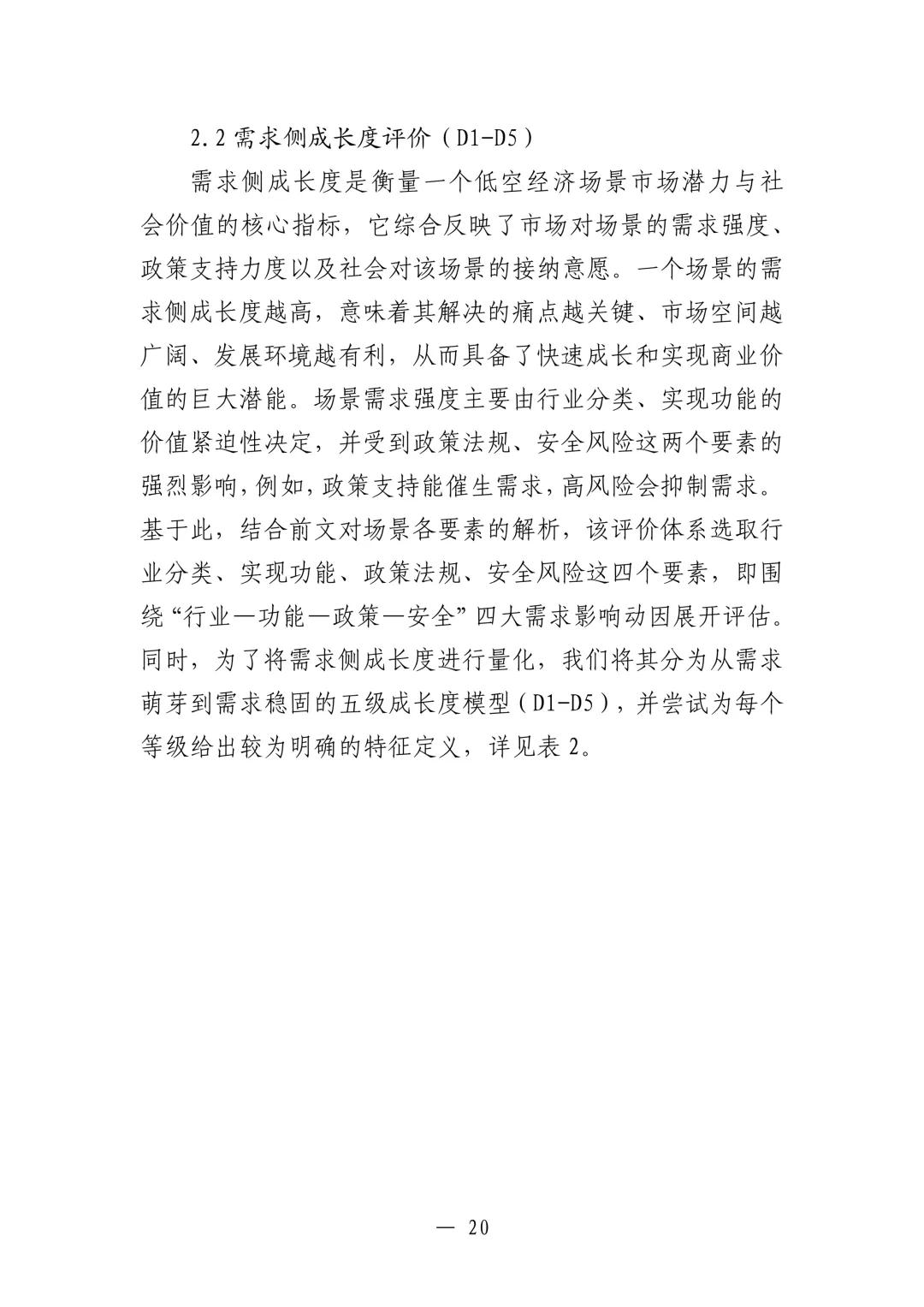 2.2 需求侧成长度评价（D1-D5）

需求侧成长度是衡量一个低空经济场景市场潜力与社会价值的核心指标，它综合反映了市场对场景的需求强度、政策支持力度以及社会对该场景的接纳意愿。一个场景的需求侧成长度越高，意味着其解决的痛点越关键、市场空间越广阔、发展环境越有利，从而具备了快速成长和实现商业价值的巨大潜能。场景需求强度主要由行业分类、实现功能的价值紧迫性决定，并受到政策法规、安全风险这两个要素的强烈影响，例如，政策支持能催生需求，高风险会抑制需求。基于此，结合前文对场景各要素的解析，该评价体系选取行业分类、实现功能、政策法规、安全风险这四个要素，即围绕“行业—功能—政策—安全”四大需求影响动因展开评估。同时，为了将需求侧成长度进行量化，我们将其分为从需求萌芽到需求稳固的五级成长度模型（D1-D5），并尝试为每个等级给出较为明确的特征定义，详见表 2。

— 20